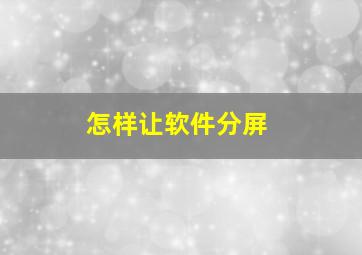 怎样让软件分屏